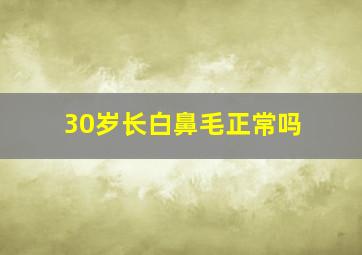 30岁长白鼻毛正常吗